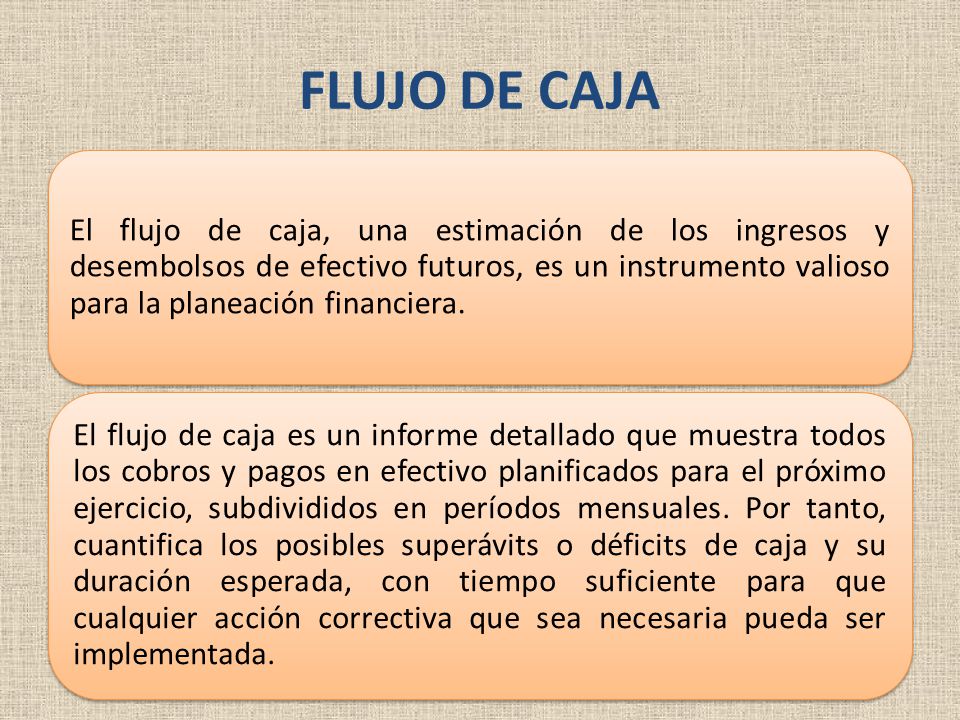 FLUJO DE CAJA

El flujo de caja, una estimación de los ingresos y desembolsos de efectivo futuros, es un instrumento valioso para la planeación financiera.

El flujo de caja es un informe detallado que muestra todos los cobros y pagos en efectivo planificados para el próximo ejercicio, subdivididos en períodos mensuales. Por tanto, cuantifica los posibles superávits o déficits de caja y su duración esperada, con tiempo suficiente para que cualquier acción correctiva que sea necesaria pueda ser implementada.